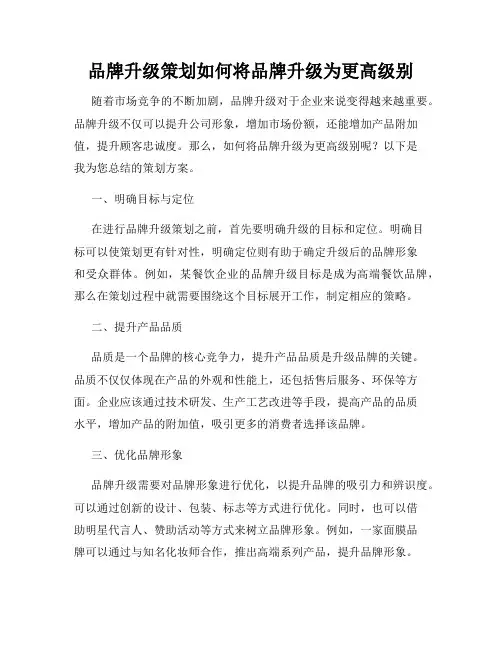 品牌升级策划如何将品牌升级为更高级别

随着市场竞争的不断加剧，品牌升级对于企业来说变得越来越重要。品牌升级不仅可以提升公司形象，增加市场份额，还能增加产品附加值，提升顾客忠诚度。那么，如何将品牌升级为更高级别呢？以下是我为您总结的策划方案。

一、明确目标与定位

在进行品牌升级策划之前，首先要明确升级的目标和定位。明确目标可以使策划更有针对性，明确定位则有助于确定升级后的品牌形象和受众群体。例如，某餐饮企业的品牌升级目标是成为高端餐饮品牌，那么在策划过程中就需要围绕这个目标展开工作，制定相应的策略。

二、提升产品品质

品质是一个品牌的核心竞争力，提升产品品质是升级品牌的关键。品质不仅仅体现在产品的外观和性能上，还包括售后服务、环保等方面。企业应该通过技术研发、生产工艺改进等手段，提高产品的品质水平，增加产品的附加值，吸引更多的消费者选择该品牌。

三、优化品牌形象

品牌升级需要对品牌形象进行优化，以提升品牌的吸引力和辨识度。可以通过创新的设计、包装、标志等方式进行优化。同时，也可以借助明星代言人、赞助活动等方式来树立品牌形象。例如，一家面膜品牌可以通过与知名化妆师合作，推出高端系列产品，提升品牌形象。